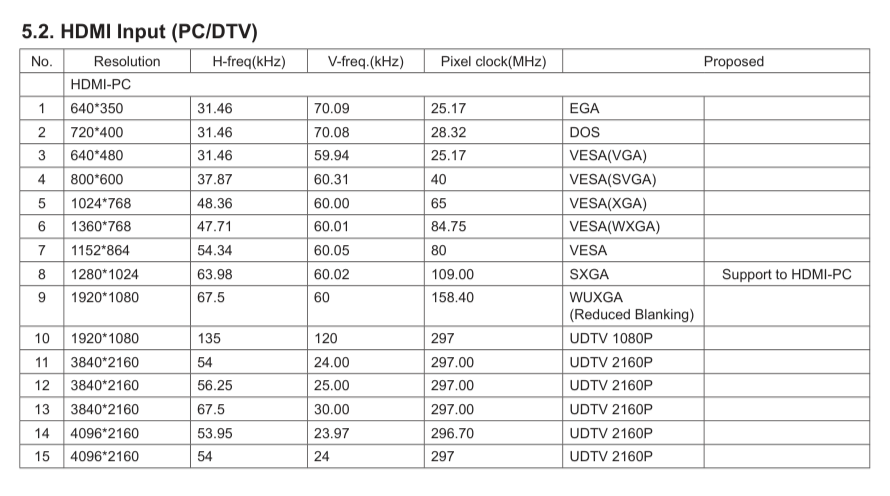 5.2. HDMI Input (PC/DTV)

| No. | Resolution | H-freq(kHz) | V-freq.(kHz) | Pixel clock(MHz) | Proposed | |
|---|---|---|---|---|---|---|
| | HDMI-PC | | | | | |
| 1 | 640*350 | 31.46 | 70.09 | 25.17 | EGA | |
| 2 | 720*400 | 31.46 | 70.08 | 28.32 | DOS | |
| 3 | 640*480 | 31.46 | 59.94 | 25.17 | VESA(VGA) | |
| 4 | 800*600 | 37.87 | 60.31 | 40 | VESA(SVGA) | |
| 5 | 1024*768 | 48.36 | 60.00 | 65 | VESA(XGA) | |
| 6 | 1360*768 | 47.71 | 60.01 | 84.75 | VESA(WXGA) | |
| 7 | 1152*864 | 54.34 | 60.05 | 80 | VESA | |
| 8 | 1280*1024 | 63.98 | 60.02 | 109.00 | SXGA | Support to HDMI-PC |
| 9 | 1920*1080 | 67.5 | 60 | 158.40 | WUXGA (Reduced Blanking) | |
| 10 | 1920*1080 | 135 | 120 | 297 | UDTV 1080P | |
| 11 | 3840*2160 | 54 | 24.00 | 297.00 | UDTV 2160P | |
| 12 | 3840*2160 | 56.25 | 25.00 | 297.00 | UDTV 2160P | |
| 13 | 3840*2160 | 67.5 | 30.00 | 297.00 | UDTV 2160P | |
| 14 | 4096*2160 | 53.95 | 23.97 | 296.70 | UDTV 2160P | |
| 15 | 4096*2160 | 54 | 24 | 297 | UDTV 2160P | |